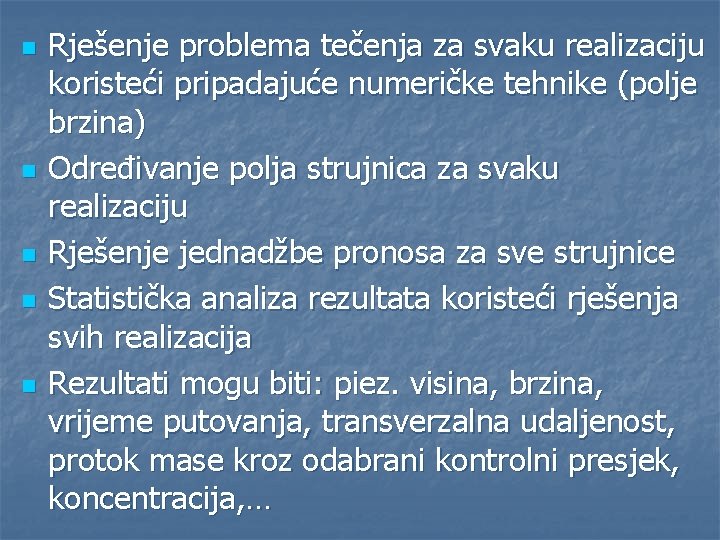 - Rješenje problema tečenja za svaku realizaciju koristeći pripadajuće numeričke tehnike (polje brzina)
- Određivanje polja strujnica za svaku realizaciju
- Rješenje jednadžbe pronosa za sve strujnice
- Statistička analiza rezultata koristeći rješenja svih realizacija
- Rezultati mogu biti: piez. visina, brzina, vrijeme putovanja, transverzalna udaljenost, protok mase kroz odabrani kontrolni presjek, koncentracija,…